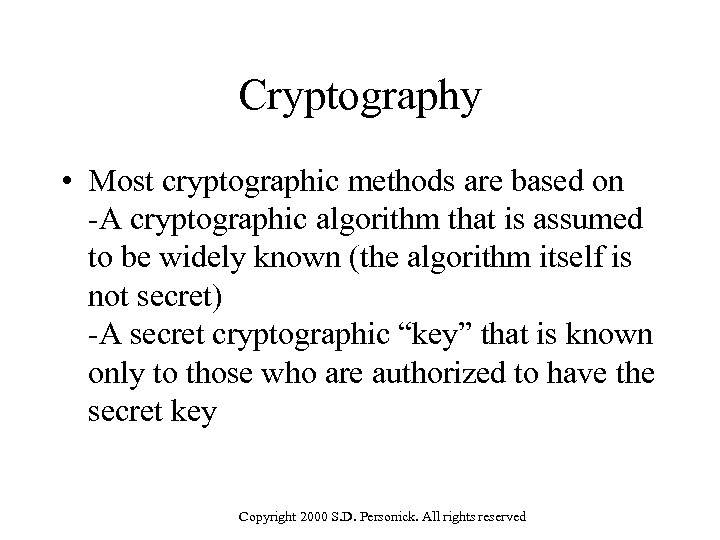 Cryptography

• Most cryptographic methods are based on
-A cryptographic algorithm that is assumed to be widely known (the algorithm itself is not secret)
-A secret cryptographic "key" that is known only to those who are authorized to have the secret key

Copyright 2000 S.D. Personick. All rights reserved